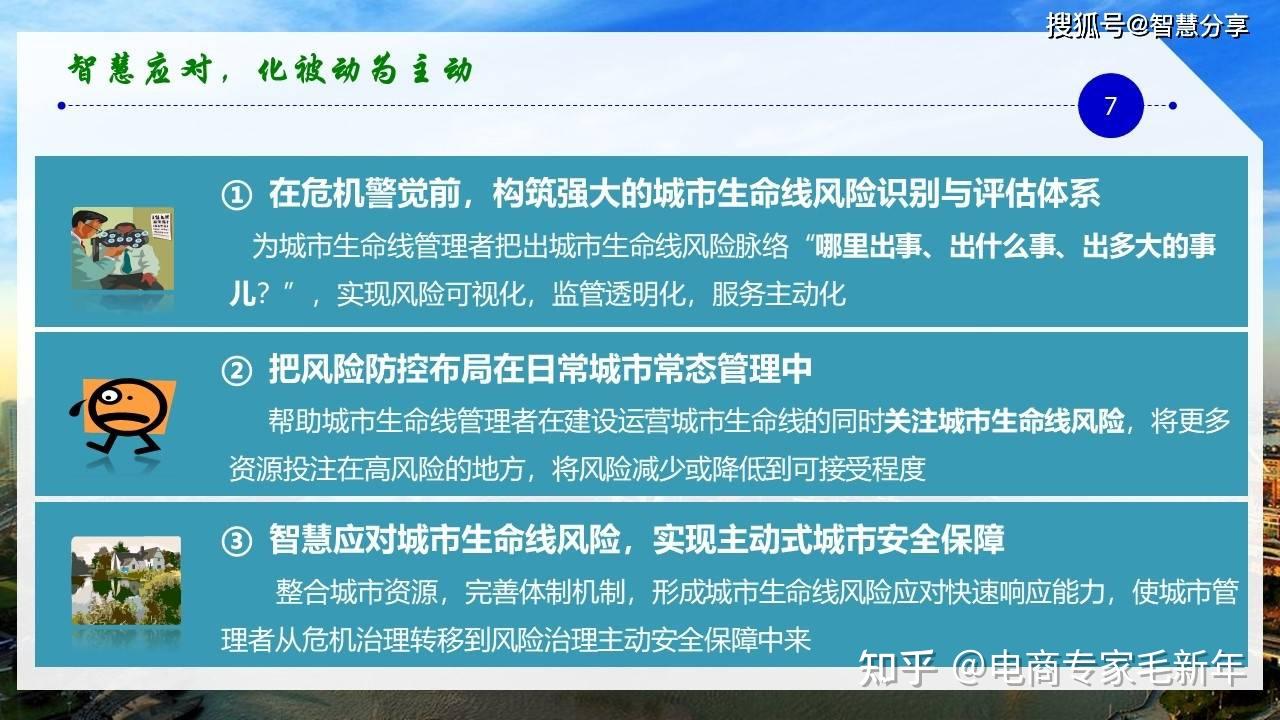 搜狐号@智慧分享

智慧应对，化被动为主动

7

① 在危机警觉前，构筑强大的城市生命线风险识别与评估体系

为城市生命线管理者把出城市生命线风险脉络“哪里出事、出什么事、出多大的事儿？”，实现风险可视化，监管透明化，服务主动化

② 把风险防控布局在日常城市常态管理中

帮助城市生命线管理者在建设运营城市生命线的同时关注城市生命线风险，将更多资源投注在高风险的地方，将风险减少或降低到可接受程度

③ 智慧应对城市生命线风险，实现主动式城市安全保障

整合城市资源，完善体制机制，形成城市生命线风险应对快速响应能力，使城市管理者从危机治理转移到风险治理主动安全保障中来

知乎 @电商专家毛新年